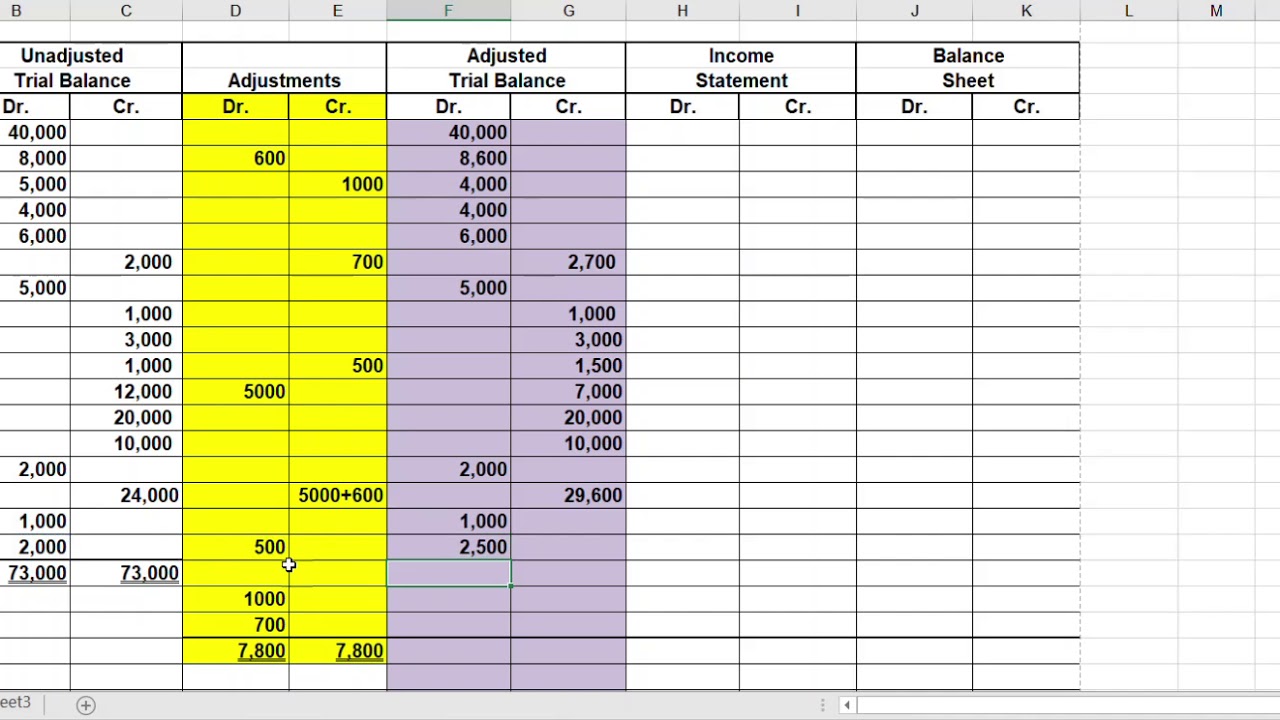 | B | C | D | E | F | G | H | I | J | K | L | M |
|---|---|---|---|---|---|---|---|---|---|---|---|
| Unadjusted Trial Balance | | Adjustments | | Adjusted Trial Balance | | Income Statement | | Balance Sheet | | | |
| Dr. | Cr. | Dr. | Cr. | Dr. | Cr. | Dr. | Cr. | Dr. | Cr. | | |
| 40,000 | | | | 40,000 | | | | | | | |
| 8,000 | | 600 | | 8,600 | | | | | | | |
| 5,000 | | | 1000 | 4,000 | | | | | | | |
| 4,000 | | | | 4,000 | | | | | | | |
| 6,000 | | | | 6,000 | | | | | | | |
| | 2,000 | | 700 | | 2,700 | | | | | | |
| 5,000 | | | | 5,000 | | | | | | | |
| | 1,000 | | | | 1,000 | | | | | | |
| | 3,000 | | | | 3,000 | | | | | | |
| | 1,000 | | 500 | | 1,500 | | | | | | |
| | 12,000 | 5000 | | | 7,000 | | | | | | |
| | 20,000 | | | | 20,000 | | | | | | |
| | 10,000 | | | | 10,000 | | | | | | |
| 2,000 | | | | 2,000 | | | | | | | |
| | 24,000 | | 5000+600 | | 29,600 | | | | | | |
| 1,000 | | | | 1,000 | | | | | | | |
| 2,000 | | 500 | | 2,500 | | | | | | | |
| 73,000 | 73,000 | | | | | | | | | | |
| | | 1000 | | | | | | | | | |
| | | 700 | | | | | | | | | |
| | | 7,800 | 7,800 | | | | | | | | |

eet3